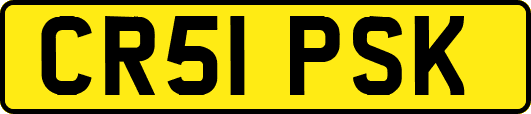 CR51 PSK